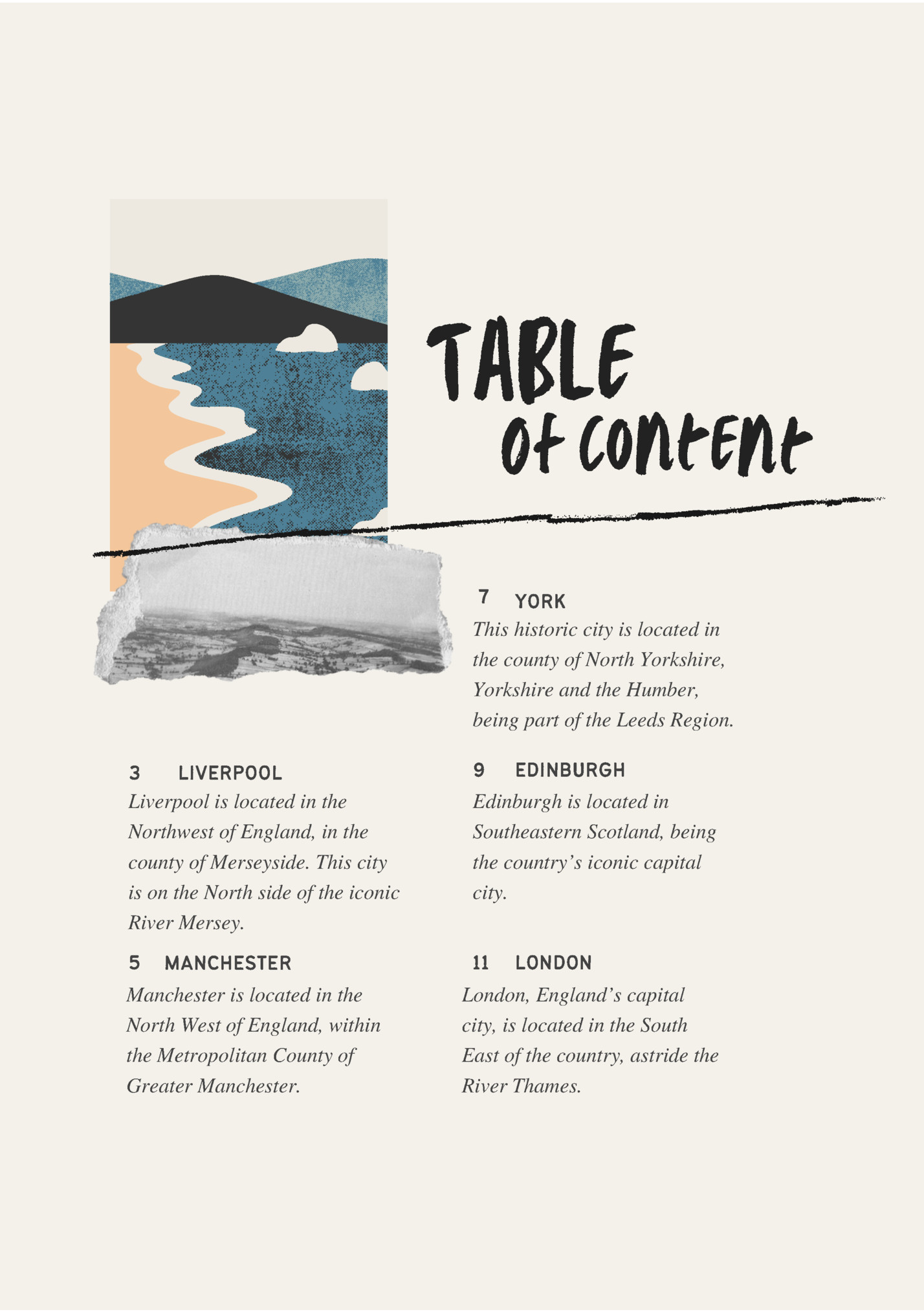 TABLE
of content

3 LIVERPOOL
Liverpool is located in the Northwest of England, in the county of Merseyside. This city is on the North side of the iconic River Mersey.

5 MANCHESTER
Manchester is located in the North West of England, within the Metropolitan County of Greater Manchester.

7 YORK
This historic city is located in the county of North Yorkshire, Yorkshire and the Humber, being part of the Leeds Region.

9 EDINBURGH
Edinburgh is located in Southeastern Scotland, being the country's iconic capital city.

11 LONDON
London, England's capital city, is located in the South East of the country, astride the River Thames.